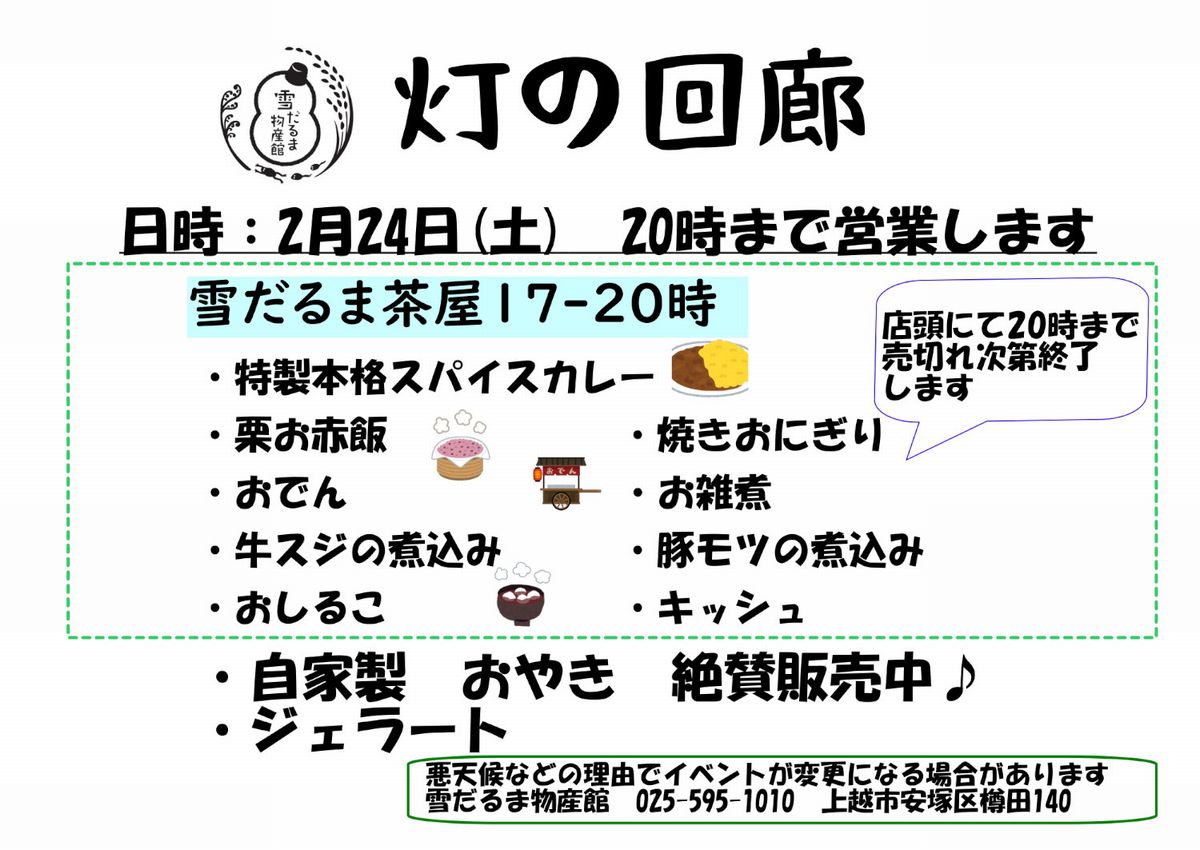 雪だるま物産館

灯の回廊

日時：2月24日（土）　20時まで営業します

雪だるま茶屋17-20時

店頭にて20時まで売切れ次第終了します

・特製本格スパイスカレー
・栗お赤飯
・おでん
・牛スジの煮込み
・おしるこ

・焼きおにぎり
・お雑煮
・豚モツの煮込み
・キッシュ

おでん

・自家製　おやき　絶賛販売中♪
・ジェラート

悪天候などの理由でイベントが変更になる場合があります
雪だるま物産館　025-595-1010　上越市安塚区樽田140